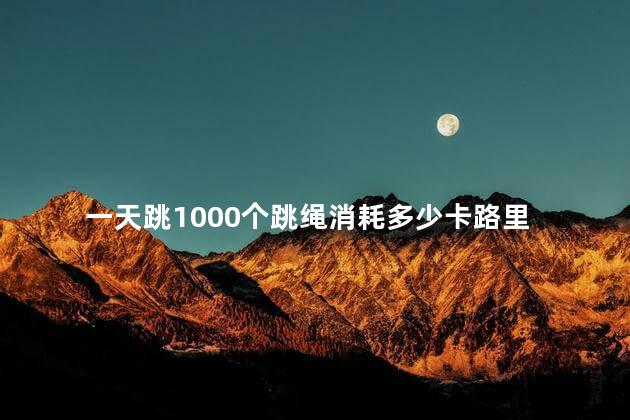 一天跳1000个跳绳消耗多少卡路里